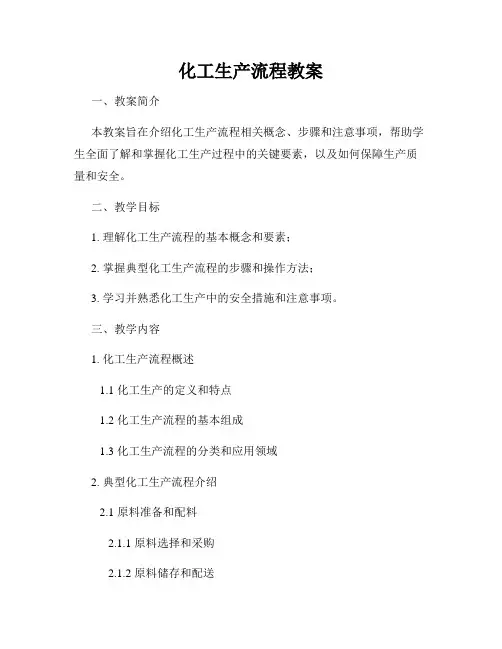 化工生产流程教案

一、教案简介

本教案旨在介绍化工生产流程相关概念、步骤和注意事项，帮助学生全面了解和掌握化工生产过程中的关键要素，以及如何保障生产质量和安全。

二、教学目标

1. 理解化工生产流程的基本概念和要素；

2. 掌握典型化工生产流程的步骤和操作方法；

3. 学习并熟悉化工生产中的安全措施和注意事项。

三、教学内容

1. 化工生产流程概述

1.1 化工生产的定义和特点

1.2 化工生产流程的基本组成

1.3 化工生产流程的分类和应用领域

2. 典型化工生产流程介绍

2.1 原料准备和配料

2.1.1 原料选择和采购

2.1.2 原料储存和配送